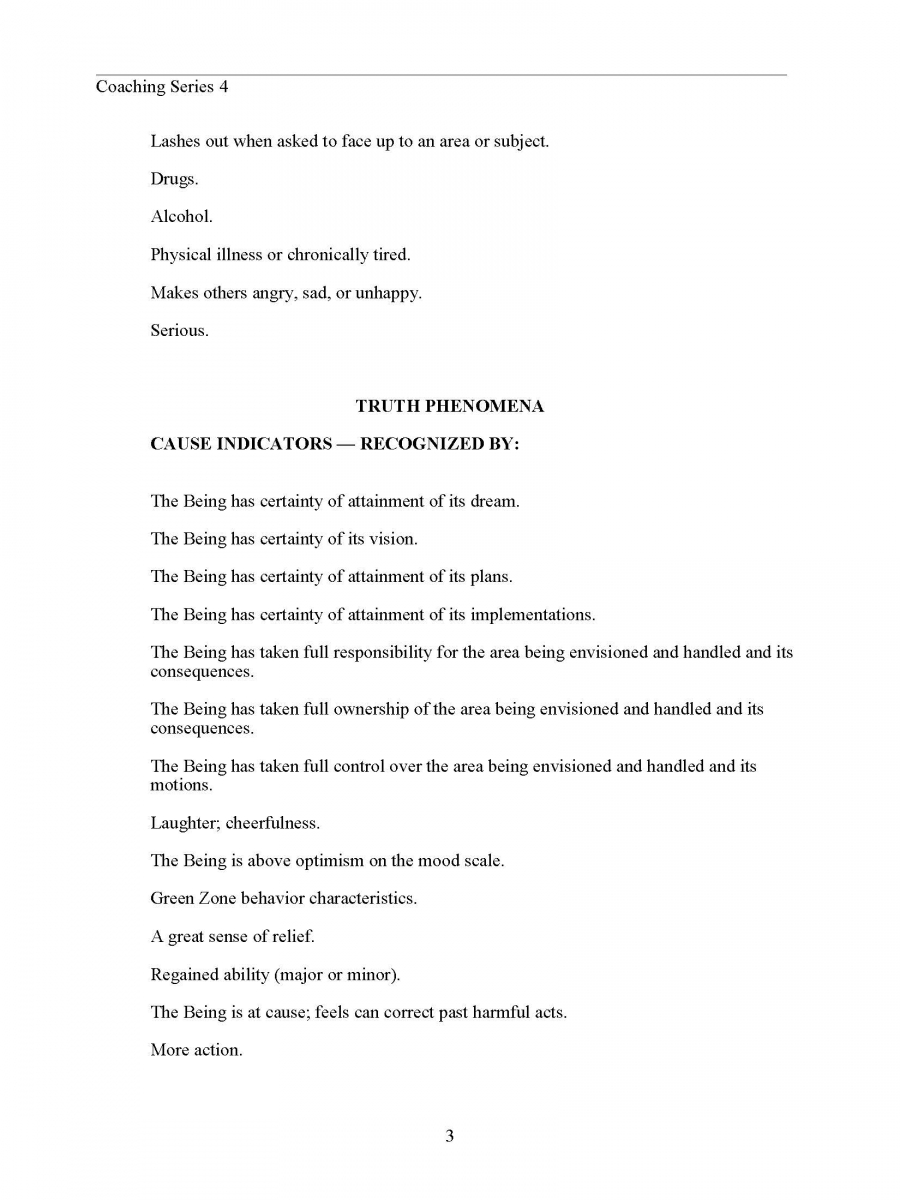 Coaching Series 4

Lashes out when asked to face up to an area or subject.

Drugs.

Alcohol.

Physical illness or chronically tired.

Makes others angry, sad, or unhappy.

Serious.

TRUTH PHENOMENA

CAUSE INDICATORS — RECOGNIZED BY:

The Being has certainty of attainment of its dream.

The Being has certainty of its vision.

The Being has certainty of attainment of its plans.

The Being has certainty of attainment of its implementations.

The Being has taken full responsibility for the area being envisioned and handled and its consequences.

The Being has taken full ownership of the area being envisioned and handled and its consequences.

The Being has taken full control over the area being envisioned and handled and its motions.

Laughter; cheerfulness.

The Being is above optimism on the mood scale.

Green Zone behavior characteristics.

A great sense of relief.

Regained ability (major or minor).

The Being is at cause; feels can correct past harmful acts.

More action.

3